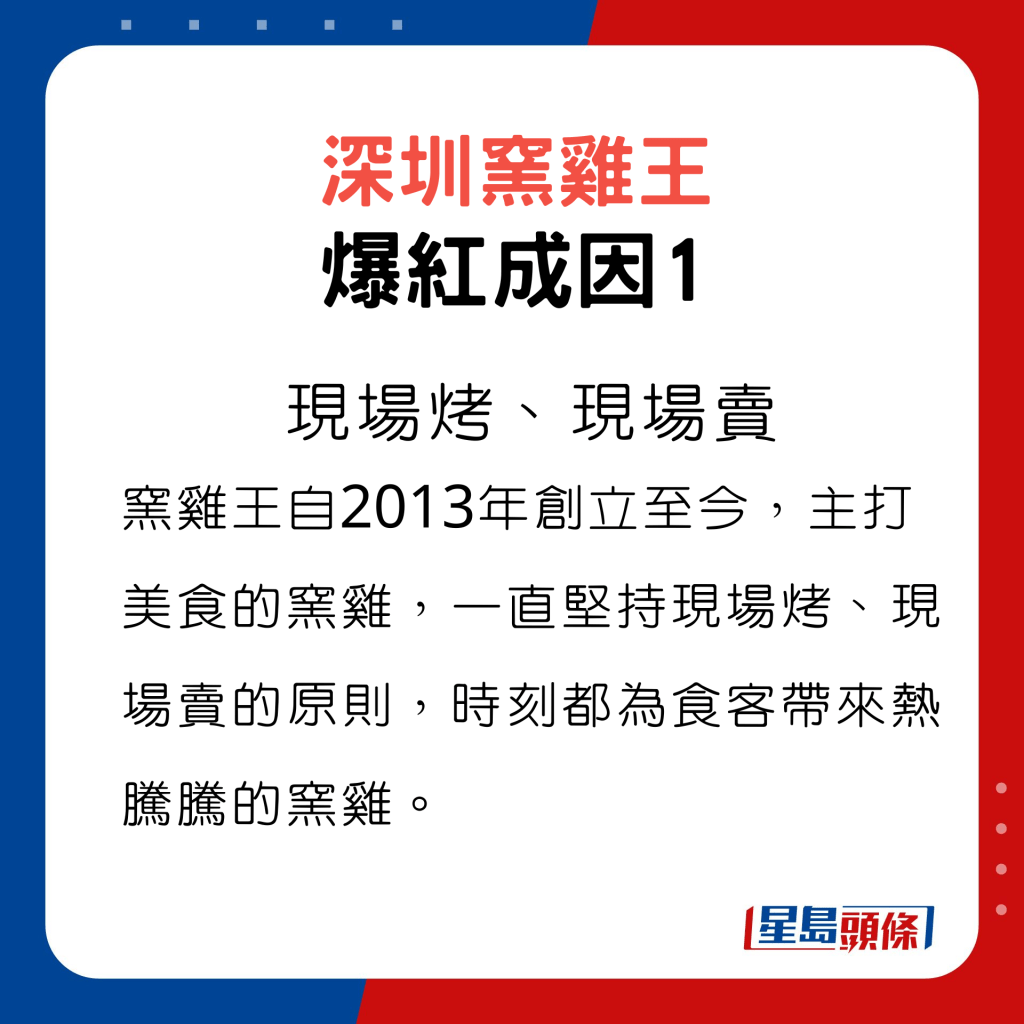 深圳窯雞王
爆紅成因1

現場烤、現場賣

窯雞王自2013年創立至今，主打美食的窯雞，一直堅持現場烤、現場賣的原則，時刻都為食客帶來熱騰騰的窯雞。

星島頭條